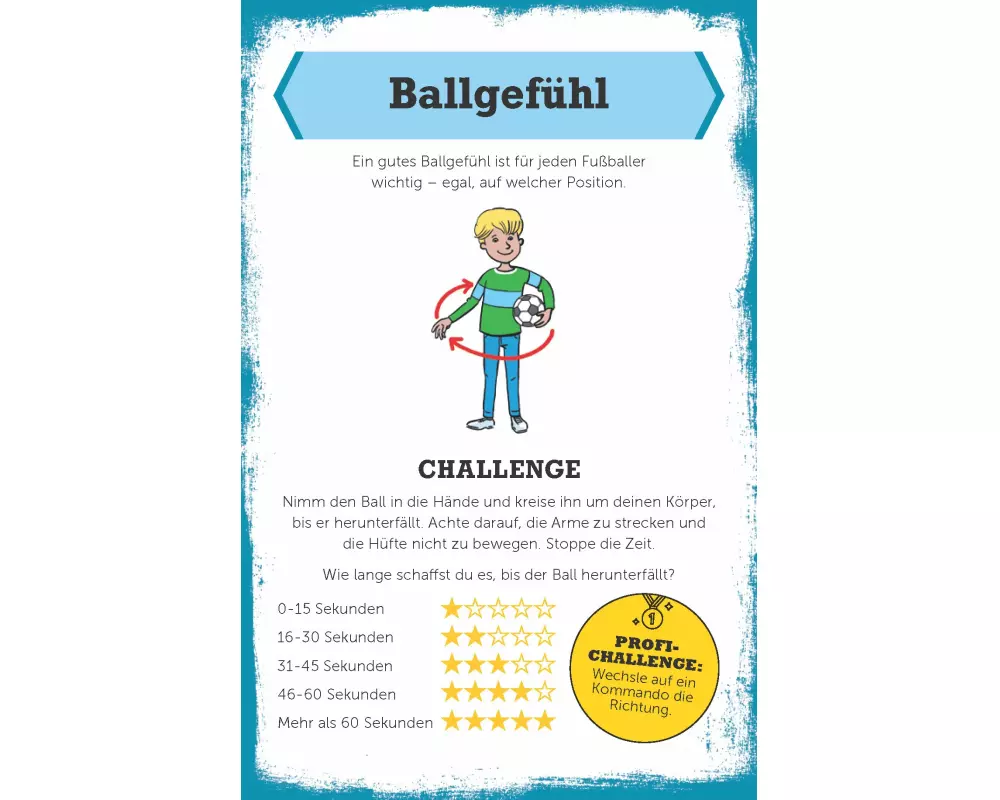 Ballgefühl

Ein gutes Ballgefühl ist für jeden Fußballer wichtig – egal, auf welcher Position.

CHALLENGE

Nimm den Ball in die Hände und kreise ihn um deinen Körper, bis er herunterfällt. Achte darauf, die Arme zu strecken und die Hüfte nicht zu bewegen. Stoppe die Zeit.

Wie lange schaffst du es, bis der Ball herunterfällt?

0-15 Sekunden ★☆☆☆☆
16-30 Sekunden ★★☆☆☆
31-45 Sekunden ★★★☆☆
46-60 Sekunden ★★★★☆
Mehr als 60 Sekunden ★★★★★

1
PROFI-CHALLENGE:
Wechsle auf ein Kommando die Richtung.